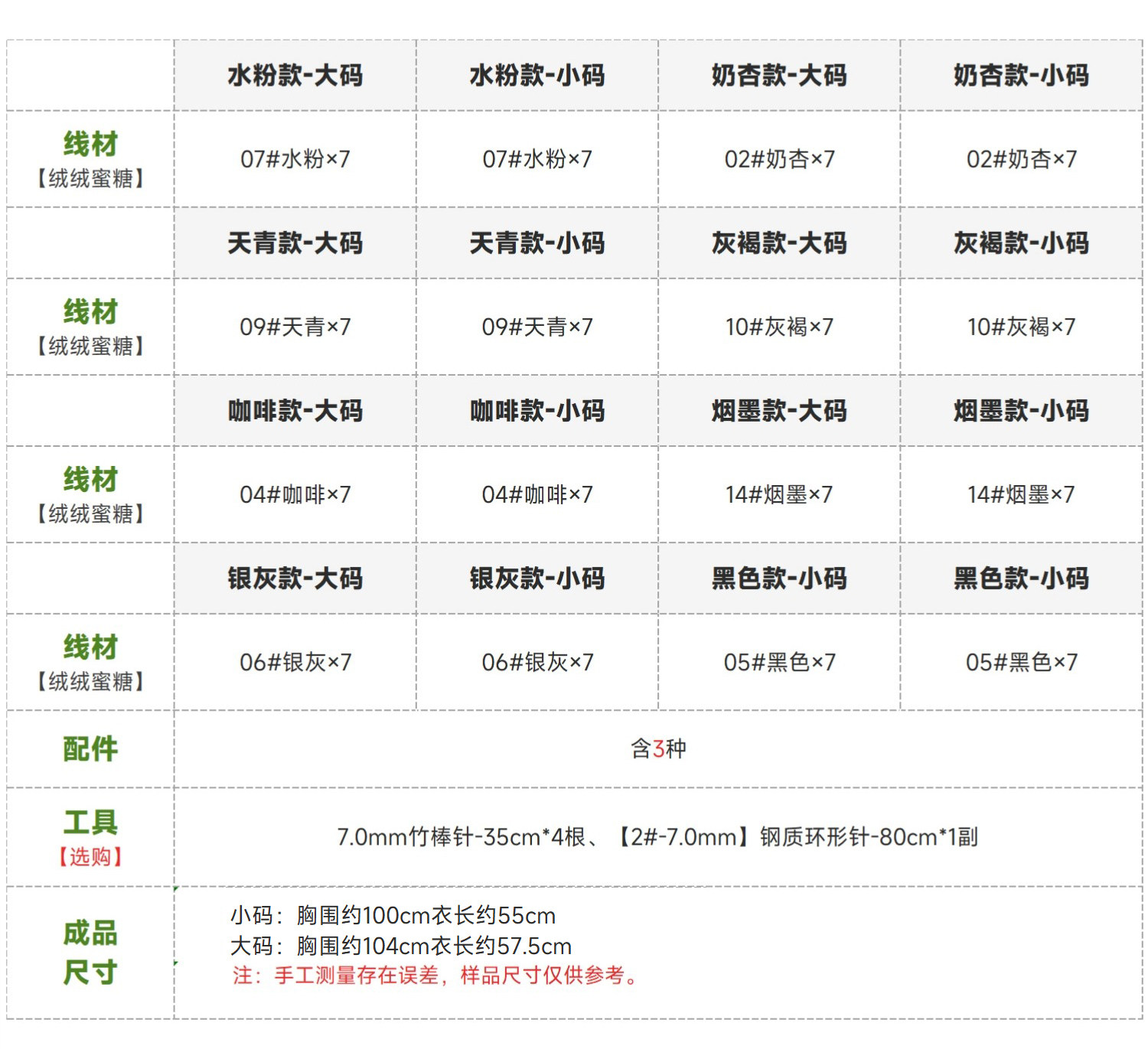 |  | 水粉款-大码 | 水粉款-小码 | 奶杏款-大码 | 奶杏款-小码 |
|---|---|---|---|---|
| 线材【绒绒蜜糖】 | 07#水粉×7 | 07#水粉×7 | 02#奶杏×7 | 02#奶杏×7 |
|  | 天青款-大码 | 天青款-小码 | 灰褐款-大码 | 灰褐款-小码 |
| 线材【绒绒蜜糖】 | 09#天青×7 | 09#天青×7 | 10#灰褐×7 | 10#灰褐×7 |
|  | 咖啡款-大码 | 咖啡款-小码 | 烟墨款-大码 | 烟墨款-小码 |
| 线材【绒绒蜜糖】 | 04#咖啡×7 | 04#咖啡×7 | 14#烟墨×7 | 14#烟墨×7 |
|  | 银灰款-大码 | 银灰款-小码 | 黑色款-小码 | 黑色款-小码 |
| 线材【绒绒蜜糖】 | 06#银灰×7 | 06#银灰×7 | 05#黑色×7 | 05#黑色×7 |
| 配件 | 含3种 |  |  |  |
| 工具【选购】 | 7.0mm竹棒针-35cm*4根、【2#-7.0mm】钢质环形针-80cm*1副 |  |  |  |
| 成品尺寸 | 小码：胸围约100cm衣长约55cm 大码：胸围约104cm衣长约57.5cm 注：手工测量存在误差，样品尺寸仅供参考。 |  |  |  |